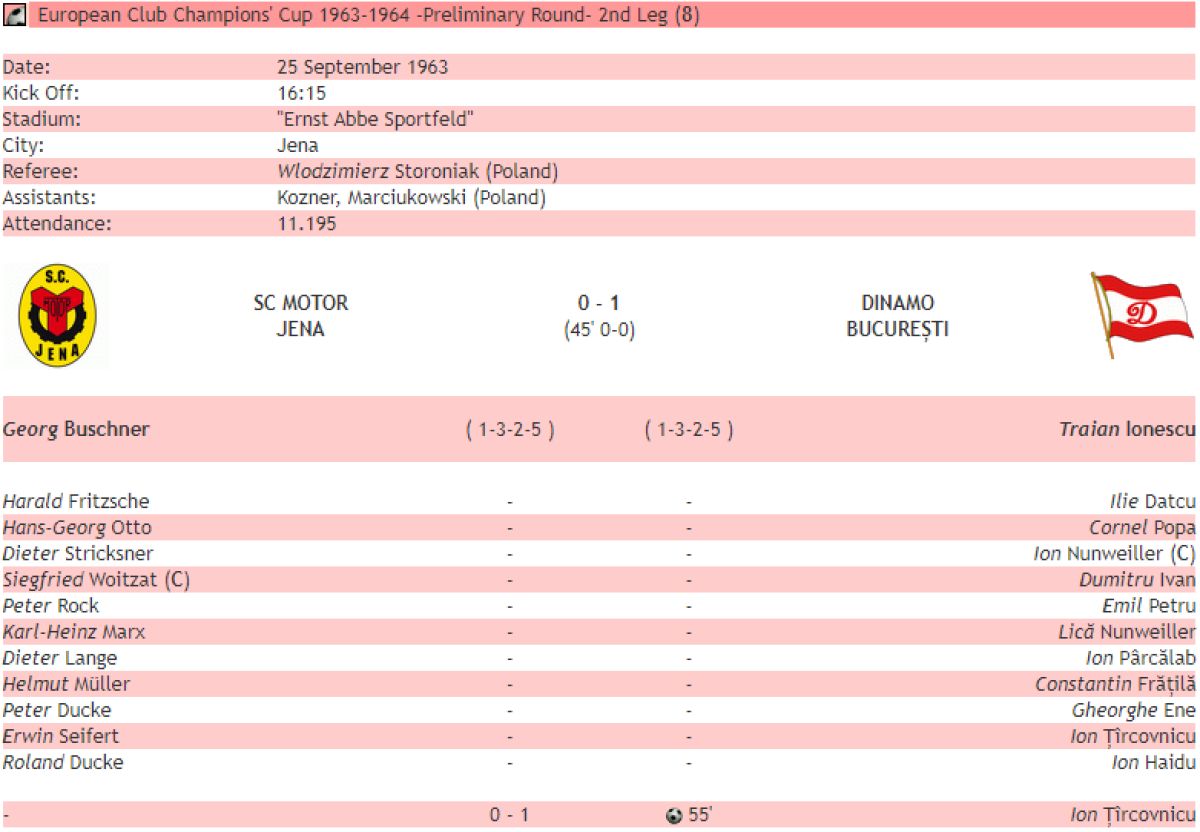 European Club Champions' Cup 1963-1964 -Preliminary Round- 2nd Leg (8)

| | |
|---|---|
| Date: | 25 September 1963 |
| Kick Off: | 16:15 |
| Stadium: | "Ernst Abbe Sportfeld" |
| City: | Jena |
| Referee: | Wlodzimierz Storoniak (Poland) |
| Assistants: | Kozner, Marciukowski (Poland) |
| Attendance: | 11.195 |

S.C. JENA

SC MOTOR JENA 0 - 1 (45' 0-0) DINAMO BUCUREȘTI

D

| | | | |
|---|---|---|---|
| Georg Buschner | ( 1-3-2-5 ) | ( 1-3-2-5 ) | Traian Ionescu |
| Harald Fritzsche | - | - | Ilie Datcu |
| Hans-Georg Otto | - | - | Cornel Popa |
| Dieter Stricksner | - | - | Ion Nunweiller (C) |
| Siegfried Woitzat (C) | - | - | Dumitru Ivan |
| Peter Rock | - | - | Emil Petru |
| Karl-Heinz Marx | - | - | Lică Nunweiller |
| Dieter Lange | - | - | Ion Pârcălab |
| Helmut Müller | - | - | Constantin Frățilă |
| Peter Ducke | - | - | Gheorghe Ene |
| Erwin Seifert | - | - | Ion Țîrcovnicu |
| Roland Ducke | - | - | Ion Haidu |
| - | 0 - 1 | 55' | Ion Țîrcovnicu |